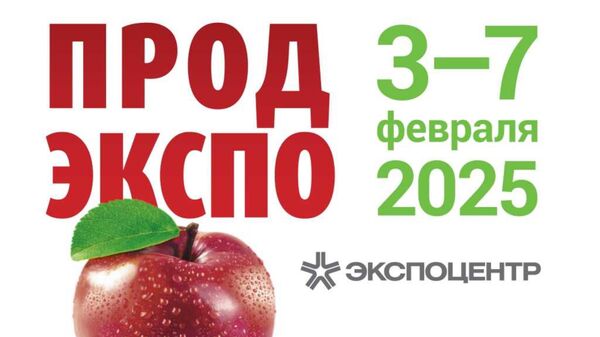 ПРОД ЭКСПО

3–7 февраля 2025

ЭКСПОЦЕНТР